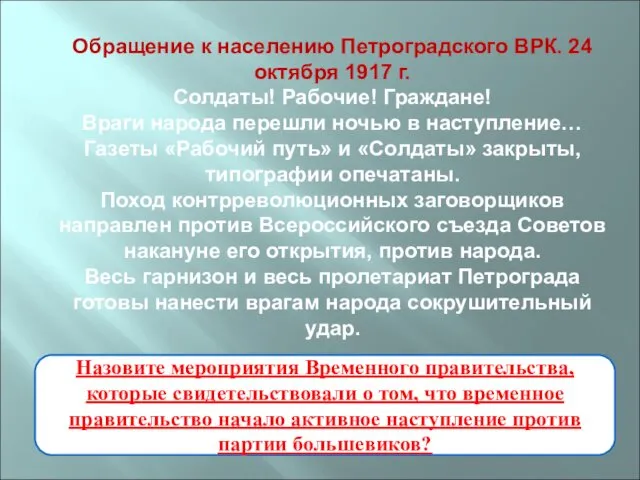 Обращение к населению Петроградского ВРК. 24 октября 1917 г.
Солдаты! Рабочие! Граждане!
Враги народа перешли ночью в наступление…
Газеты «Рабочий путь» и «Солдаты» закрыты, типографии опечатаны.
Поход контрреволюционных заговорщиков направлен против Всероссийского съезда Советов накануне его открытия, против народа.
Весь гарнизон и весь пролетариат Петрограда готовы нанести врагам народа сокрушительный удар.

Назовите мероприятия Временного правительства, которые свидетельствовали о том, что временное правительство начало активное наступление против партии большевиков?